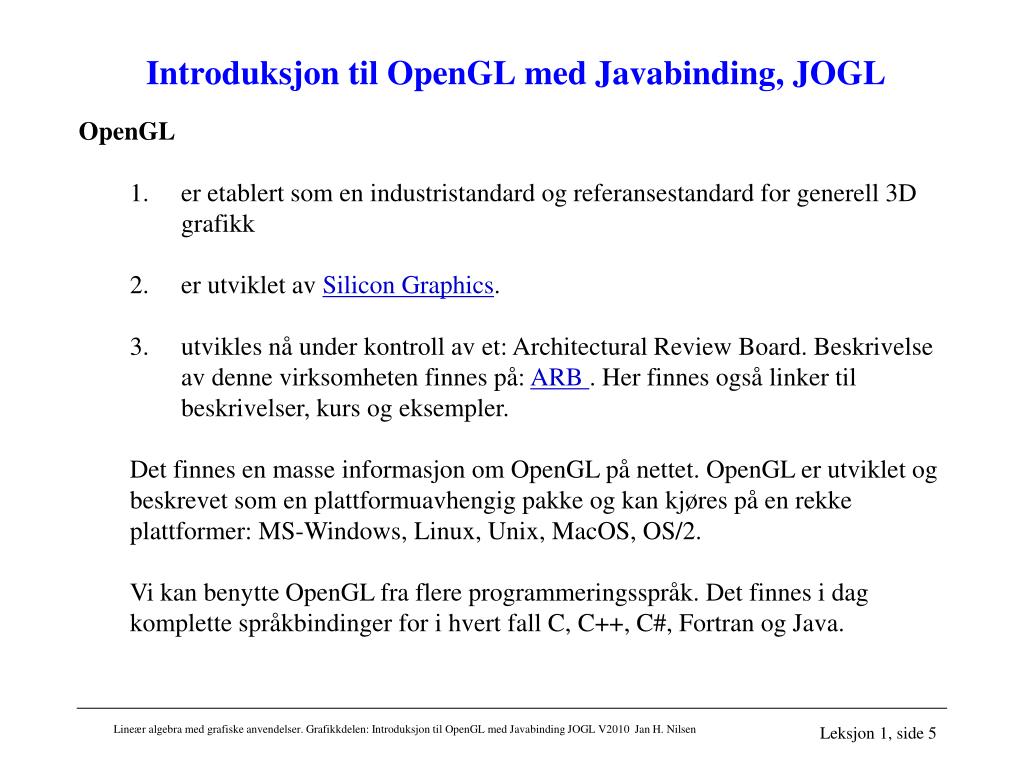 Introduksjon til OpenGL med Javabinding, JOGL

OpenGL

1. er etablert som en industristandard og referansestandard for generell 3D grafikk

2. er utviklet av Silicon Graphics.

3. utvikles nå under kontroll av et: Architectural Review Board. Beskrivelse av denne virksomheten finnes på: ARB . Her finnes også linker til beskrivelser, kurs og eksempler.

Det finnes en masse informasjon om OpenGL på nettet. OpenGL er utviklet og beskrevet som en plattformuavhengig pakke og kan kjøres på en rekke plattformer: MS-Windows, Linux, Unix, MacOS, OS/2.

Vi kan benytte OpenGL fra flere programmeringsspråk. Det finnes i dag komplette språkbindinger for i hvert fall C, C++, C#, Fortran og Java.

Lineær algebra med grafiske anvendelser. Grafikkdelen: Introduksjon til OpenGL med Javabinding JOGL V2010 Jan H. Nilsen

Leksjon 1, side 5